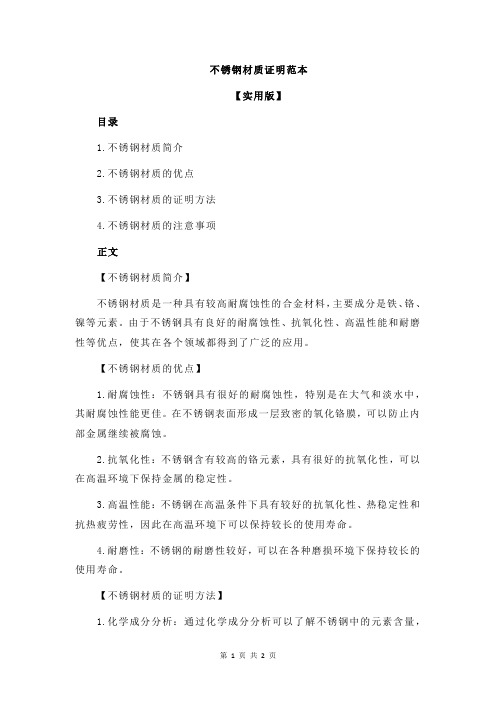 不锈钢材质证明范本

【实用版】

目录

1.不锈钢材质简介

2.不锈钢材质的优点

3.不锈钢材质的证明方法

4.不锈钢材质的注意事项

正文

【不锈钢材质简介】

不锈钢材质是一种具有较高耐腐蚀性的合金材料，主要成分是铁、铬、镍等元素。由于不锈钢具有良好的耐腐蚀性、抗氧化性、高温性能和耐磨性等优点，使其在各个领域都得到了广泛的应用。

【不锈钢材质的优点】

1.耐腐蚀性：不锈钢具有很好的耐腐蚀性，特别是在大气和淡水中，其耐腐蚀性能更佳。在不锈钢表面形成一层致密的氧化铬膜，可以防止内部金属继续被腐蚀。

2.抗氧化性：不锈钢含有较高的铬元素，具有很好的抗氧化性，可以在高温环境下保持金属的稳定性。

3.高温性能：不锈钢在高温条件下具有较好的抗氧化性、热稳定性和抗热疲劳性，因此在高温环境下可以保持较长的使用寿命。

4.耐磨性：不锈钢的耐磨性较好，可以在各种磨损环境下保持较长的使用寿命。

【不锈钢材质的证明方法】

1.化学成分分析：通过化学成分分析可以了解不锈钢中的元素含量，

第 1 页 共 2 页